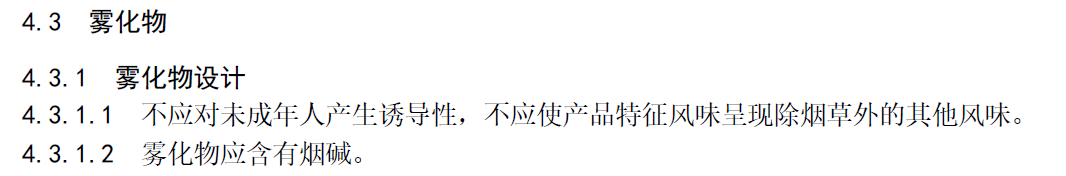 4.3　雾化物

4.3.1　雾化物设计

4.3.1.1　不应对未成年人产生诱导性，不应使产品特征风味呈现除烟草外的其他风味。

4.3.1.2　雾化物应含有烟碱。